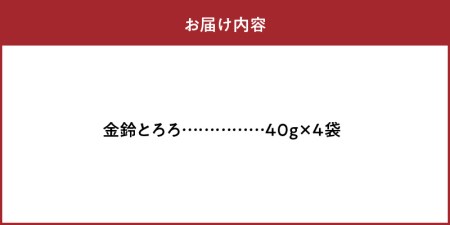 お届け内容

金鈴とろろ……………40g×4袋